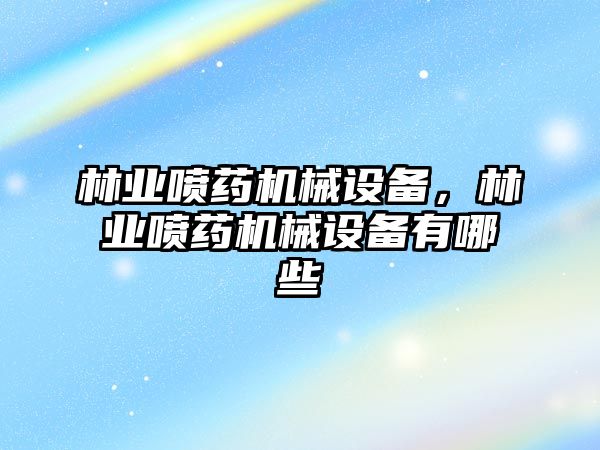 林业喷药机械设备，林业喷药机械设备有哪些